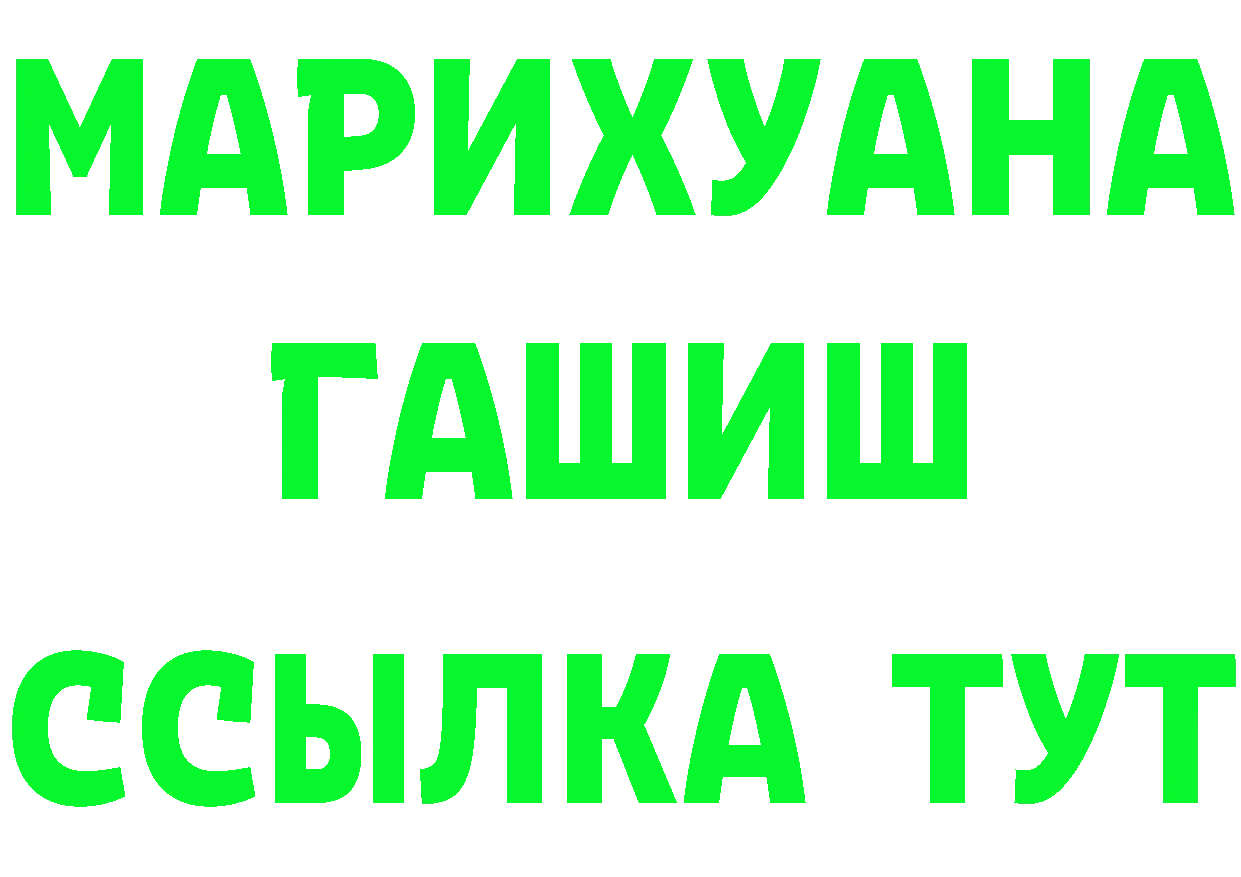 МАРИХУАНА
ГАШИШ
ССЫЛКА ТУТ